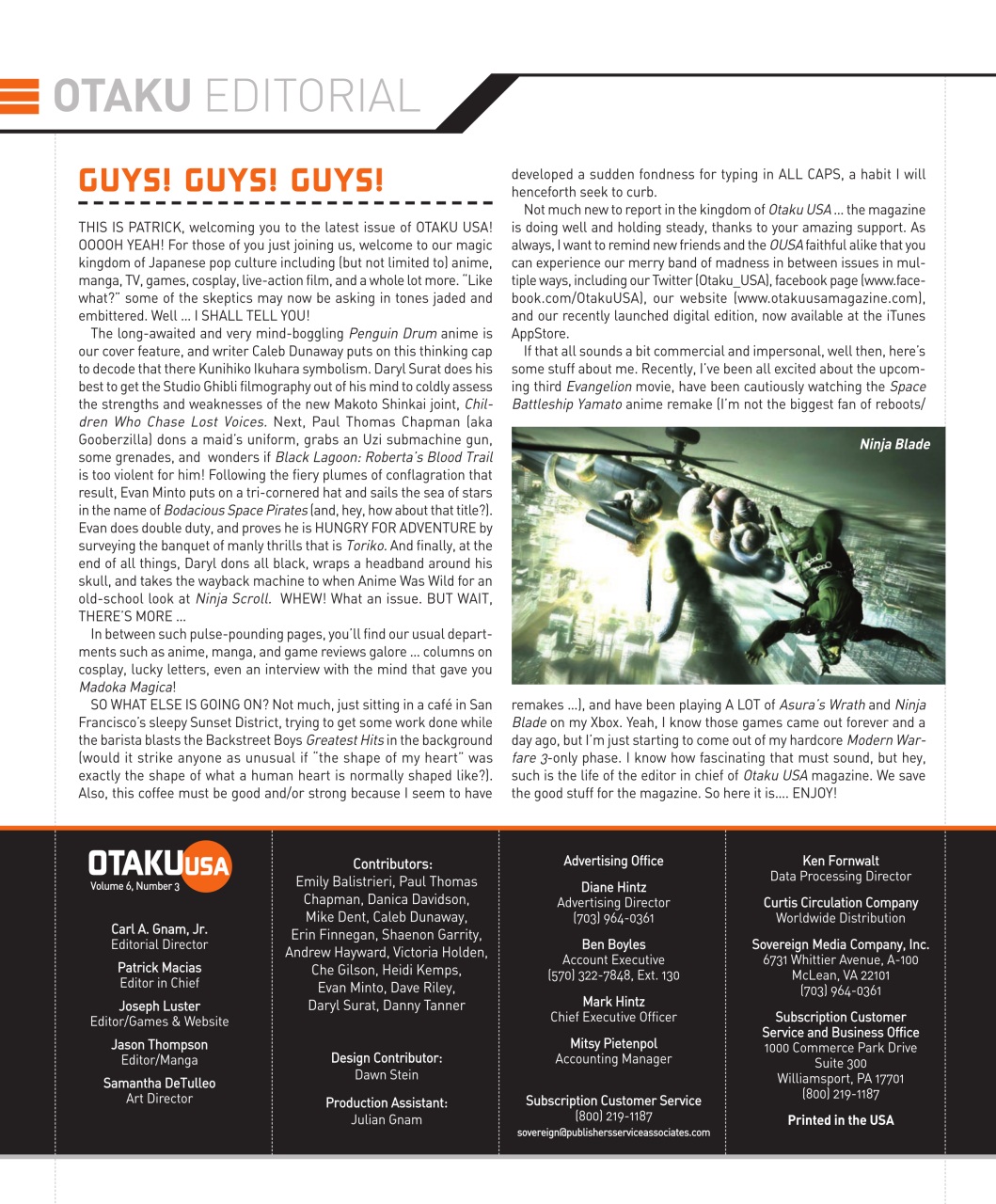 OTAKU EDITORIAL

GUYS! GUYS! GUYS!

THIS IS PATRICK, welcoming you to the latest issue of OTAKU USA! OOOOH YEAH! For those of you just joining us, welcome to our magic kingdom of Japanese pop culture including (but not limited to) anime, manga, TV, games, cosplay, live-action film, and a whole lot more. "Like what?" some of the skeptics may now be asking in tones jaded and embittered. Well … I SHALL TELL YOU!

The long-awaited and very mind-boggling Penguin Drum anime is our cover feature, and writer Caleb Dunaway puts on this thinking cap to decode that there Kunihiko Ikuhara symbolism. Daryl Surat does his best to get the Studio Ghibli filmography out of his mind to coldly assess the strengths and weaknesses of the new Makoto Shinkai joint, Children Who Chase Lost Voices. Next, Paul Thomas Chapman (aka Gooberzilla) dons a maid's uniform, grabs an Uzi submachine gun, some grenades, and wonders if Black Lagoon: Roberta's Blood Trail is too violent for him! Following the fiery plumes of conflagration that result, Evan Minto puts on a tri-cornered hat and sails the sea of stars in the name of Bodacious Space Pirates (and, hey, how about that title?). Evan does double duty, and proves he is HUNGRY FOR ADVENTURE by surveying the banquet of manly thrills that is Toriko. And finally, at the end of all things, Daryl dons all black, wraps a headband around his skull, and takes the wayback machine to when Anime Was Wild for an old-school look at Ninja Scroll. WHEW! What an issue. BUT WAIT, THERE'S MORE …

In between such pulse-pounding pages, you'll find our usual departments such as anime, manga, and game reviews galore … columns on cosplay, lucky letters, even an interview with the mind that gave you Madoka Magica!

SO WHAT ELSE IS GOING ON? Not much, just sitting in a café in San Francisco's sleepy Sunset District, trying to get some work done while the barista blasts the Backstreet Boys Greatest Hits in the background (would it strike anyone as unusual if "the shape of my heart" was exactly the shape of what a human heart is normally shaped like?). Also, this coffee must be good and/or strong because I seem to have developed a sudden fondness for typing in ALL CAPS, a habit I will henceforth seek to curb.

Not much new to report in the kingdom of Otaku USA … the magazine is doing well and holding steady, thanks to your amazing support. As always, I want to remind new friends and the OUSA faithful alike that you can experience our merry band of madness in between issues in multiple ways, including our Twitter (Otaku_USA), facebook page (www.facebook.com/OtakuUSA), our website (www.otakuusamagazine.com), and our recently launched digital edition, now available at the iTunes AppStore.

If that all sounds a bit commercial and impersonal, well then, here's some stuff about me. Recently, I've been all excited about the upcoming third Evangelion movie, have been cautiously watching the Space Battleship Yamato anime remake (I'm not the biggest fan of reboots/

Ninja Blade

remakes …), and have been playing A LOT of Asura's Wrath and Ninja Blade on my Xbox. Yeah, I know those games came out forever and a day ago, but I'm just starting to come out of my hardcore Modern Warfare 3-only phase. I know how fascinating that must sound, but hey, such is the life of the editor in chief of Otaku USA magazine. We save the good stuff for the magazine. So here it is…. ENJOY!

OTAKU USA
Volume 6, Number 3

Carl A. Gnam, Jr.
Editorial Director

Patrick Macias
Editor in Chief

Joseph Luster
Editor/Games & Website

Jason Thompson
Editor/Manga

Samantha DeTulleo
Art Director

Contributors:
Emily Balistrieri, Paul Thomas Chapman, Danica Davidson, Mike Dent, Caleb Dunaway, Erin Finnegan, Shaenon Garrity, Andrew Hayward, Victoria Holden, Che Gilson, Heidi Kemps, Evan Minto, Dave Riley, Daryl Surat, Danny Tanner

Design Contributor:
Dawn Stein

Production Assistant:
Julian Gnam

Advertising Office

Diane Hintz
Advertising Director
(703) 964-0361

Ben Boyles
Account Executive
(570) 322-7848, Ext. 130

Mark Hintz
Chief Executive Officer

Mitsy Pietenpol
Accounting Manager

Subscription Customer Service
(800) 219-1187
sovereign@publishersserviceassociates.com

Ken Fornwalt
Data Processing Director

Curtis Circulation Company
Worldwide Distribution

Sovereign Media Company, Inc.
6731 Whittier Avenue, A-100
McLean, VA 22101
(703) 964-0361

Subscription Customer Service and Business Office
1000 Commerce Park Drive
Suite 300
Williamsport, PA 17701
(800) 219-1187

Printed in the USA